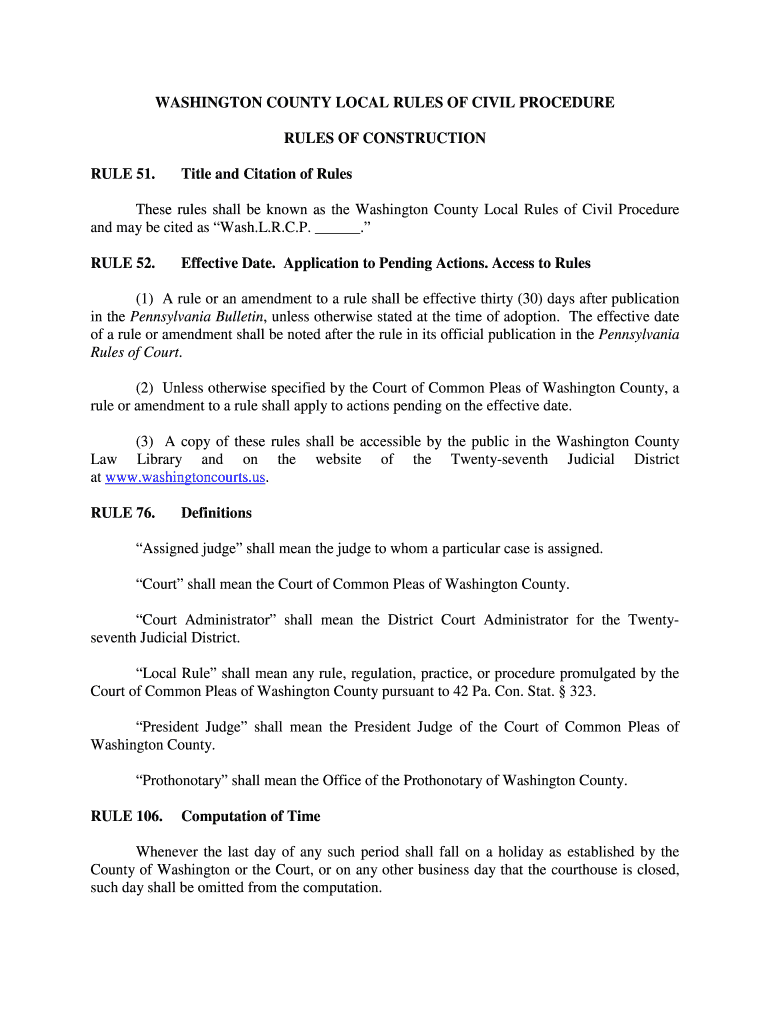 WASHINGTON COUNTY LOCAL RULES OF CIVIL PROCEDURE

RULES OF CONSTRUCTION

RULE 51. Title and Citation of Rules

These rules shall be known as the Washington County Local Rules of Civil Procedure and may be cited as “Wash.L.R.C.P. ______.”

RULE 52. Effective Date. Application to Pending Actions. Access to Rules

(1) A rule or an amendment to a rule shall be effective thirty (30) days after publication in the Pennsylvania Bulletin, unless otherwise stated at the time of adoption. The effective date of a rule or amendment shall be noted after the rule in its official publication in the Pennsylvania Rules of Court.

(2) Unless otherwise specified by the Court of Common Pleas of Washington County, a rule or amendment to a rule shall apply to actions pending on the effective date.

(3) A copy of these rules shall be accessible by the public in the Washington County Law Library and on the website of the Twenty-seventh Judicial District at www.washingtoncourts.us.

RULE 76. Definitions

“Assigned judge” shall mean the judge to whom a particular case is assigned.

“Court” shall mean the Court of Common Pleas of Washington County.

“Court Administrator” shall mean the District Court Administrator for the Twenty-seventh Judicial District.

“Local Rule” shall mean any rule, regulation, practice, or procedure promulgated by the Court of Common Pleas of Washington County pursuant to 42 Pa. Con. Stat. § 323.

“President Judge” shall mean the President Judge of the Court of Common Pleas of Washington County.

“Prothonotary” shall mean the Office of the Prothonotary of Washington County.

RULE 106. Computation of Time

Whenever the last day of any such period shall fall on a holiday as established by the County of Washington or the Court, or on any other business day that the courthouse is closed, such day shall be omitted from the computation.